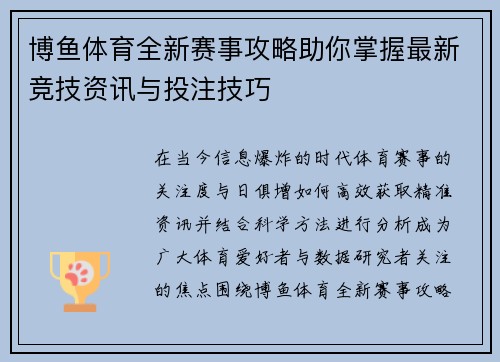 博鱼体育全新赛事攻略助你掌握最新竞技资讯与投注技巧

在当今信息爆炸的时代体育赛事的关注度与日俱增如何高效获取精准资讯并结合科学方法进行分析成为广大体育爱好者与数据研究者关注的焦点围绕博鱼体育全新赛事攻略